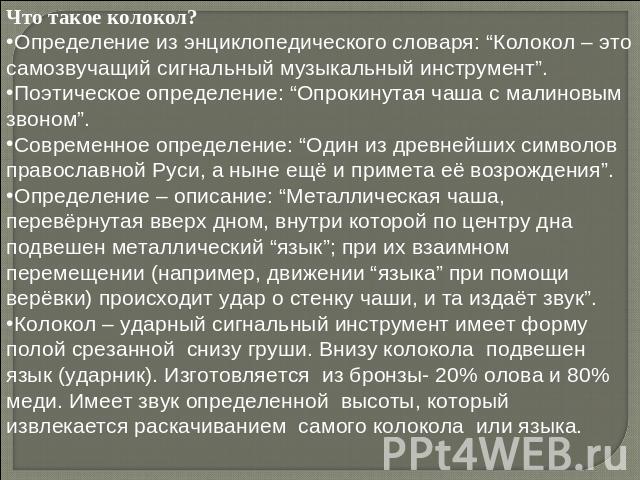 Что такое колокол?
•Определение из энциклопедического словаря: “Колокол – это самозвучащий сигнальный музыкальный инструмент”.
•Поэтическое определение: “Опрокинутая чаша с малиновым звоном”.
•Современное определение: “Один из древнейших символов православной Руси, а ныне ещё и примета её возрождения”.
•Определение – описание: “Металлическая чаша, перевёрнутая вверх дном, внутри которой по центру дна подвешен металлический “язык”; при их взаимном перемещении (например, движении “языка” при помощи верёвки) происходит удар о стенку чаши, и та издаёт звук”.
•Колокол – ударный сигнальный инструмент имеет форму полой срезанной снизу груши. Внизу колокола подвешен язык (ударник). Изготовляется из бронзы- 20% олова и 80% меди. Имеет звук определенной высоты, который извлекается раскачиванием самого колокола или языка.
PPt4WEB.ru